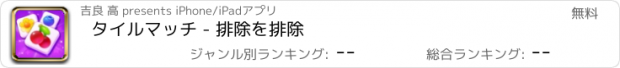 吉良 高 presents iPhone/iPadアプリ

無料

タイルマッチ - 排除を排除

ジャンル別ランキング: --

総合ランキング: --